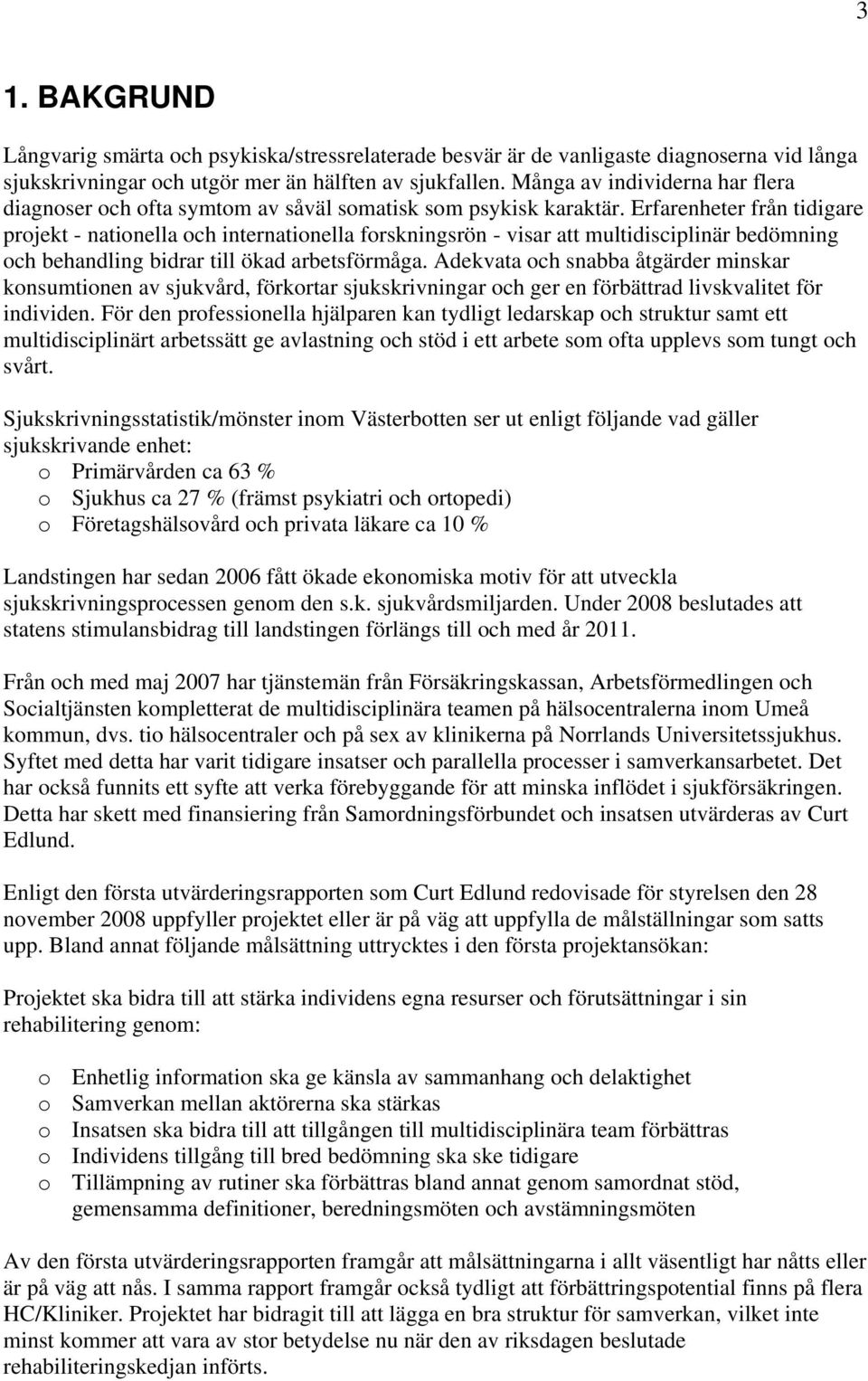 3

1. BAKGRUND

Långvarig smärta och psykiska/stressrelaterade besvär är de vanligaste diagnoserna vid långa sjukskrivningar och utgör mer än hälften av sjukfallen. Många av individerna har flera diagnoser och ofta symtom av såväl somatisk som psykisk karaktär. Erfarenheter från tidigare projekt - nationella och internationella forskningsrön - visar att multidisciplinär bedömning och behandling bidrar till ökad arbetsförmåga. Adekvata och snabba åtgärder minskar konsumtionen av sjukvård, förkortar sjukskrivningar och ger en förbättrad livskvalitet för individen. För den professionella hjälparen kan tydligt ledarskap och struktur samt ett multidisciplinärt arbetssätt ge avlastning och stöd i ett arbete som ofta upplevs som tungt och svårt.

Sjukskrivningsstatistik/mönster inom Västerbotten ser ut enligt följande vad gäller sjukskrivande enhet:
o Primärvården ca 63 %
o Sjukhus ca 27 % (främst psykiatri och ortopedi)
o Företagshälsovård och privata läkare ca 10 %

Landstingen har sedan 2006 fått ökade ekonomiska motiv för att utveckla sjukskrivningsprocessen genom den s.k. sjukvårdsmiljarden. Under 2008 beslutades att statens stimulansbidrag till landstingen förlängs till och med år 2011.

Från och med maj 2007 har tjänstemän från Försäkringskassan, Arbetsförmedlingen och Socialtjänsten kompletterat de multidisciplinära teamen på hälsocentralerna inom Umeå kommun, dvs. tio hälsocentraler och på sex av klinikerna på Norrlands Universitetssjukhus. Syftet med detta har varit tidigare insatser och parallella processer i samverkansarbetet. Det har också funnits ett syfte att verka förebyggande för att minska inflödet i sjukförsäkringen. Detta har skett med finansiering från Samordningsförbundet och insatsen utvärderas av Curt Edlund.

Enligt den första utvärderingsrapporten som Curt Edlund redovisade för styrelsen den 28 november 2008 uppfyller projektet eller är på väg att uppfylla de målställningar som satts upp. Bland annat följande målsättning uttrycktes i den första projektansökan:

Projektet ska bidra till att stärka individens egna resurser och förutsättningar i sin rehabilitering genom:

o Enhetlig information ska ge känsla av sammanhang och delaktighet
o Samverkan mellan aktörerna ska stärkas
o Insatsen ska bidra till att tillgången till multidisciplinära team förbättras
o Individens tillgång till bred bedömning ska ske tidigare
o Tillämpning av rutiner ska förbättras bland annat genom samordnat stöd, gemensamma definitioner, beredningsmöten och avstämningsmöten

Av den första utvärderingsrapporten framgår att målsättningarna i allt väsentligt har nåtts eller är på väg att nås. I samma rapport framgår också tydligt att förbättringspotential finns på flera HC/Kliniker. Projektet har bidragit till att lägga en bra struktur för samverkan, vilket inte minst kommer att vara av stor betydelse nu när den av riksdagen beslutade rehabiliteringskedjan införts.